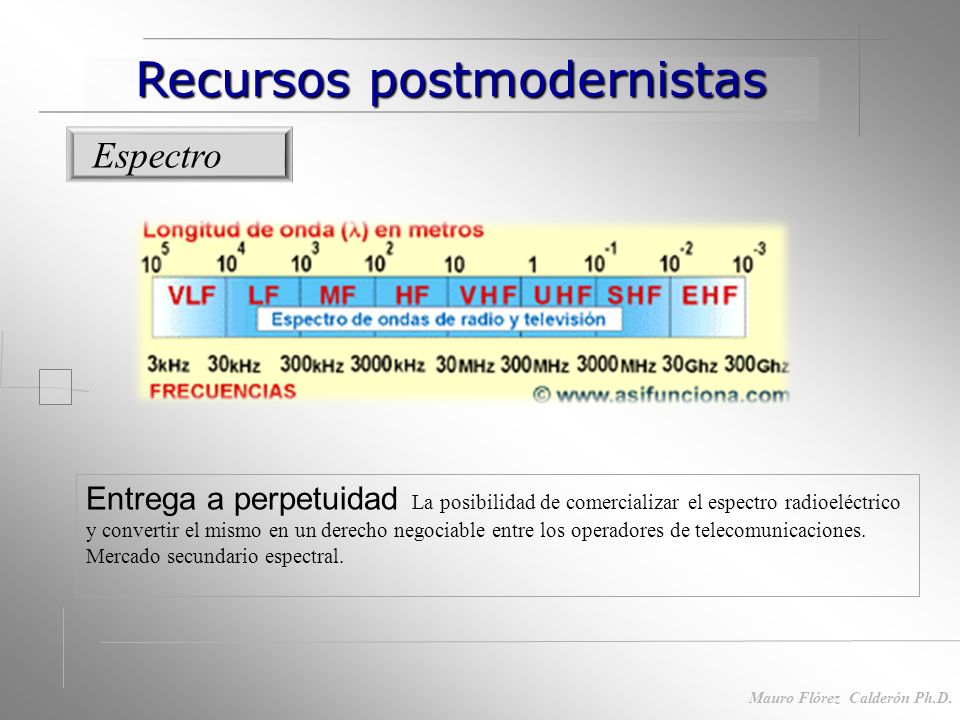 Recursos postmodernistas

Espectro

Longitud de onda ($\lambda$) en metros

$10^5$ $10^4$ $10^3$ $10^2$ $10$ $1$ $10^{-1}$ $10^{-2}$ $10^{-3}$

VLF LF MF HF VHF UHF SHF EHF

Espectro de ondas de radio y televisión

3kHz 30kHz 300kHz 3000kHz 30MHz 300MHz 3000MHz 30Ghz 300Ghz

FRECUENCIAS

© www.asifunciona.com

Entrega a perpetuidad La posibilidad de comercializar el espectro radioeléctrico y convertir el mismo en un derecho negociable entre los operadores de telecomunicaciones. Mercado secundario espectral.

Mauro Flórez Calderón Ph.D.